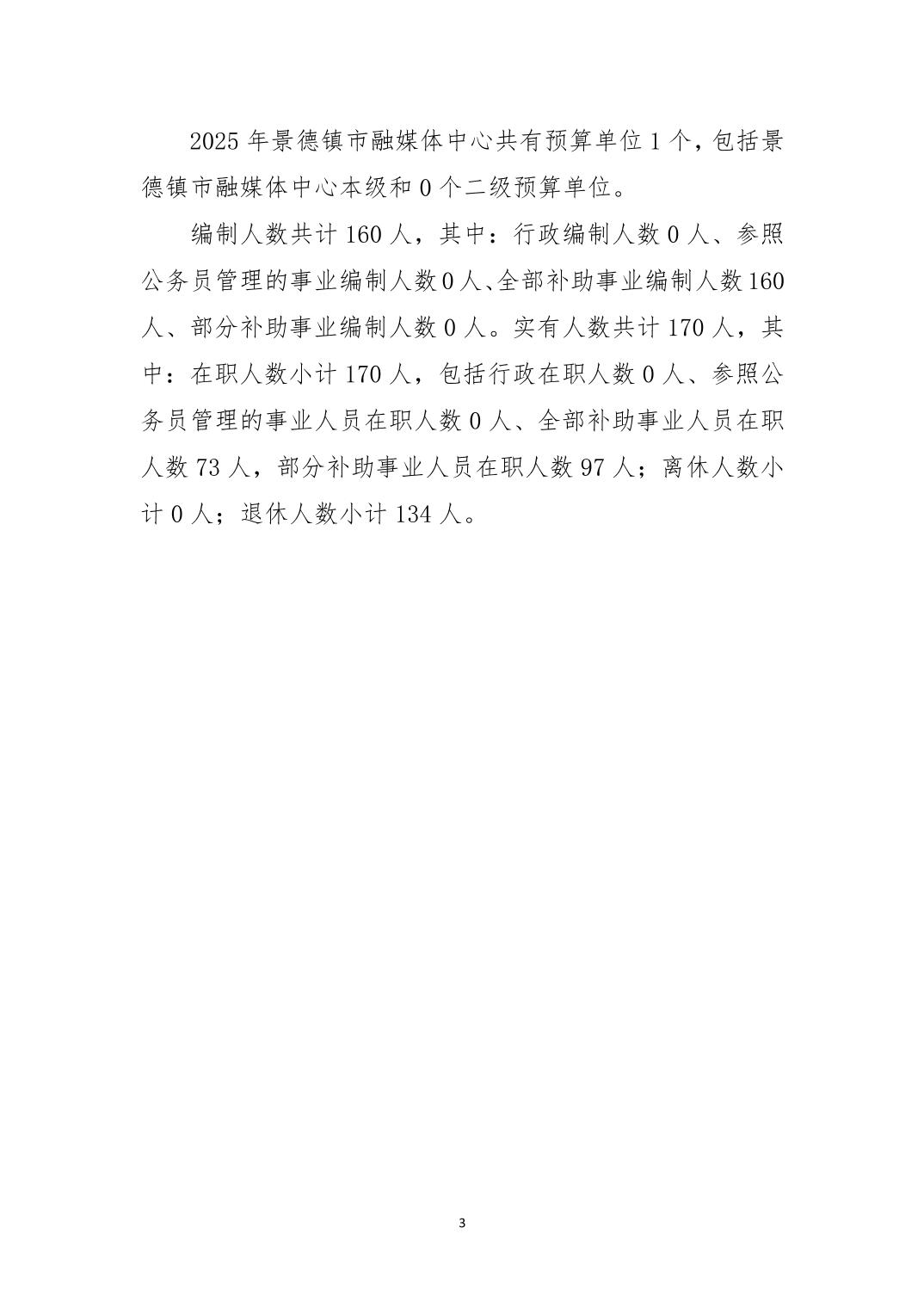 2025 年景德镇市融媒体中心共有预算单位 1 个，包括景德镇市融媒体中心本级和 0 个二级预算单位。

编制人数共计 160 人，其中：行政编制人数 0 人、参照公务员管理的事业编制人数 0 人、全部补助事业编制人数 160 人、部分补助事业编制人数 0 人。实有人数共计 170 人，其中：在职人数小计 170 人，包括行政在职人数 0 人、参照公务员管理的事业人员在职人数 0 人、全部补助事业人员在职人数 73 人，部分补助事业人员在职人数 97 人；离休人数小计 0 人；退休人数小计 134 人。

3